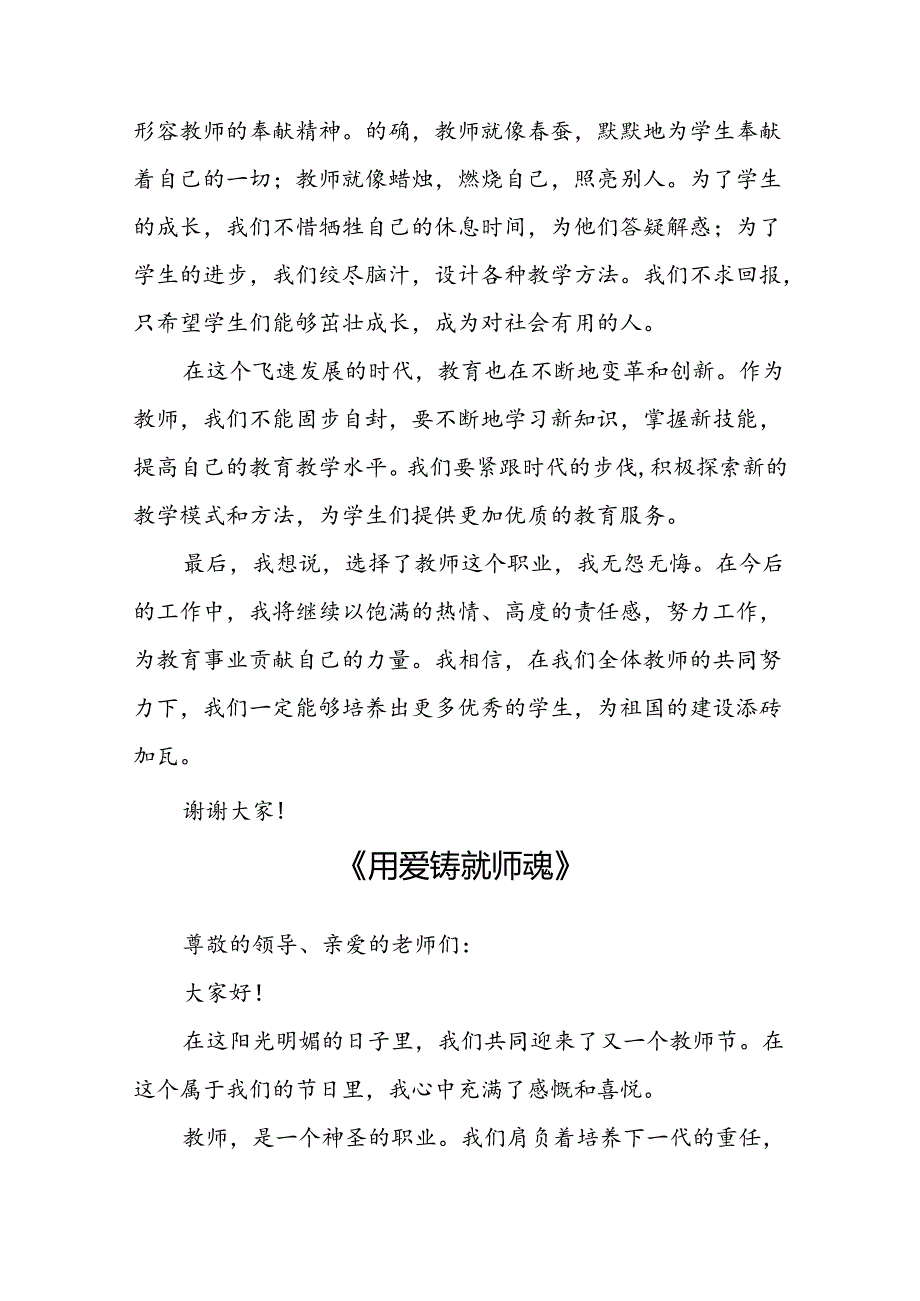 形容教师的奉献精神。的确，教师就像春蚕，默默地为学生奉献着自己的一切；教师就像蜡烛，燃烧自己，照亮别人。为了学生的成长，我们不惜牺牲自己的休息时间，为他们答疑解惑；为了学生的进步，我们绞尽脑汁，设计各种教学方法。我们不求回报，只希望学生们能够茁壮成长，成为对社会有用的人。

在这个飞速发展的时代，教育也在不断地变革和创新。作为教师，我们不能固步自封，要不断地学习新知识，掌握新技能，提高自己的教育教学水平。我们要紧跟时代的步伐，积极探索新的教学模式和方法，为学生们提供更加优质的教育服务。

最后，我想说，选择了教师这个职业，我无怨无悔。在今后的工作中，我将继续以饱满的热情、高度的责任感，努力工作，为教育事业贡献自己的力量。我相信，在我们全体教师的共同努力下，我们一定能够培养出更多优秀的学生，为祖国的建设添砖加瓦。

谢谢大家！

《用爱铸就师魂》

尊敬的领导、亲爱的老师们：

大家好！

在这阳光明媚的日子里，我们共同迎来了又一个教师节。在这个属于我们的节日里，我心中充满了感慨和喜悦。

教师，是一个神圣的职业。我们肩负着培养下一代的重任，